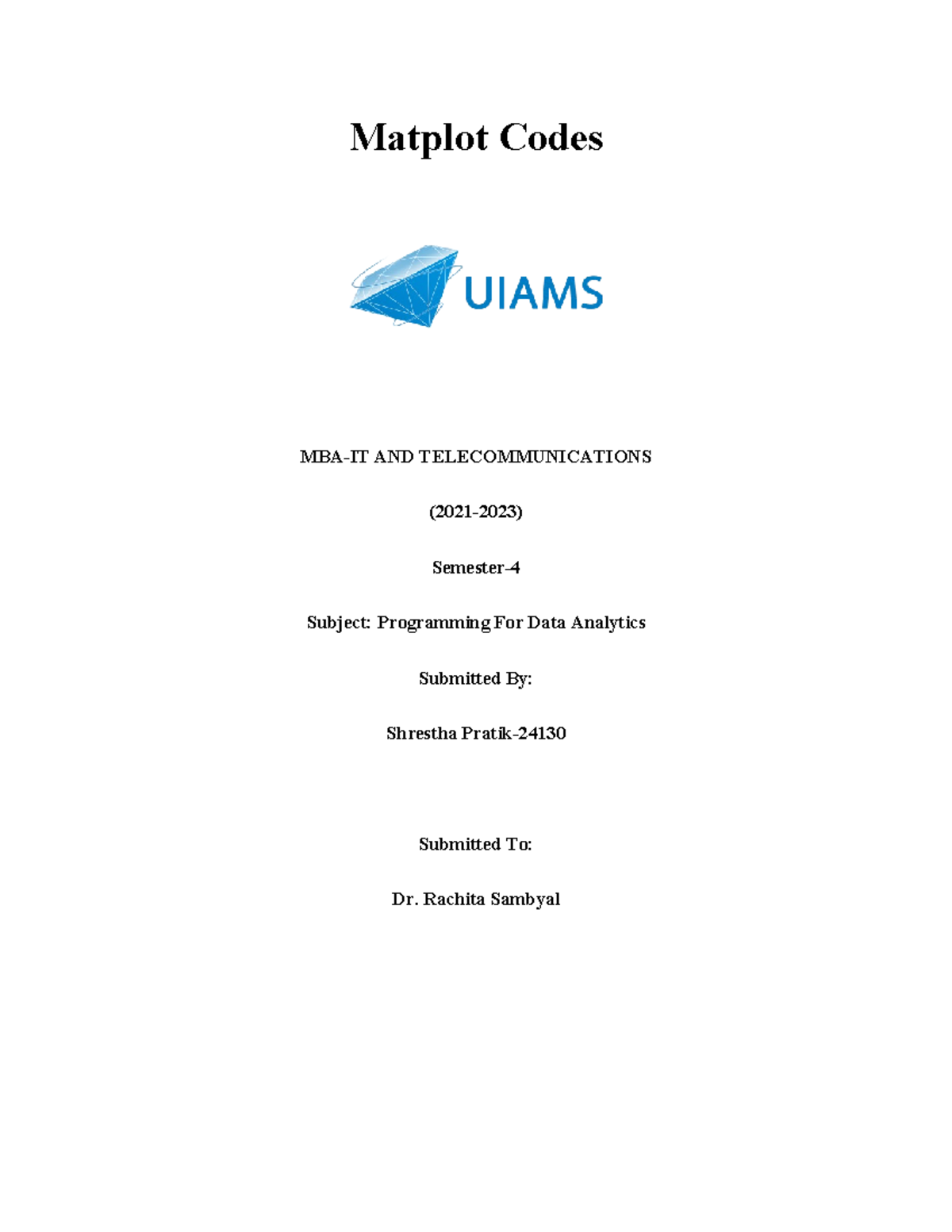 Matplot Codes

UIAMS

MBA-IT AND TELECOMMUNICATIONS

(2021-2023)

Semester-4

Subject: Programming For Data Analytics

Submitted By:

Shrestha Pratik-24130

Submitted To:

Dr. Rachita Sambyal